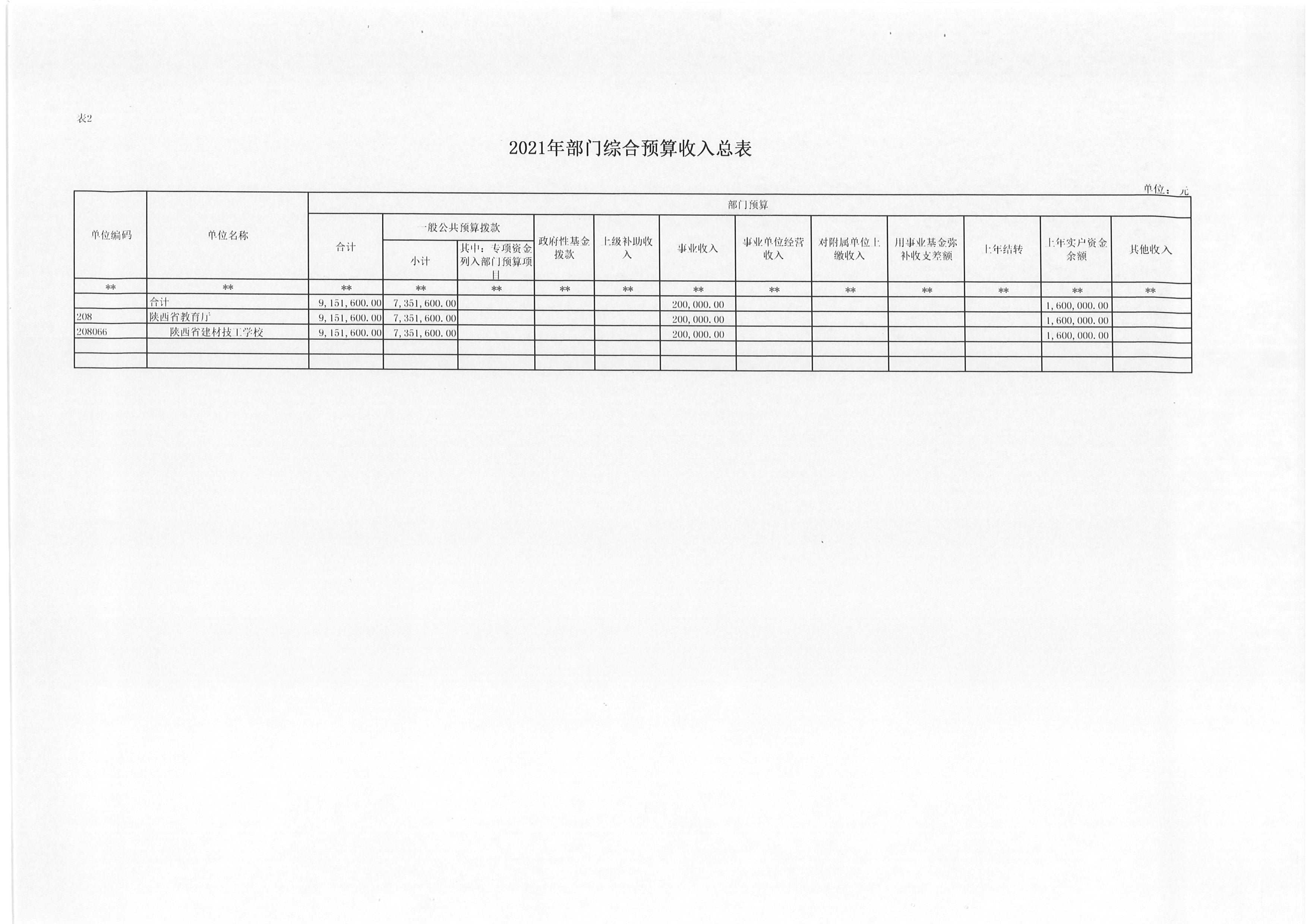 表2

2021年部门综合预算收入总表

单位：元

| 单位编码 | 单位名称 | 部门预算 | | | | | | | | | | | |
|---|---|---|---|---|---|---|---|---|---|---|---|---|---|
| | | 合计 | 一般公共预算拨款 | | 政府性基金拨款 | 上级补助收入 | 事业收入 | 事业单位经营收入 | 对附属单位上缴收入 | 用事业基金弥补收支差额 | 上年结转 | 上年实户资金余额 | 其他收入 |
| | | | 小计 | 其中：专项资金列入部门预算项目 | | | | | | | | | |
| ** | ** | ** | ** | ** | ** | ** | ** | ** | ** | ** | ** | ** | ** |
| | 合计 | 9,151,600.00 | 7,351,600.00 | | | | 200,000.00 | | | | | 1,600,000.00 | |
| 208 | 陕西省教育厅 | 9,151,600.00 | 7,351,600.00 | | | | 200,000.00 | | | | | 1,600,000.00 | |
| 208066 | 陕西省建材技工学校 | 9,151,600.00 | 7,351,600.00 | | | | 200,000.00 | | | | | 1,600,000.00 | |
| | | | | | | | | | | | | | |
| | | | | | | | | | | | | | |